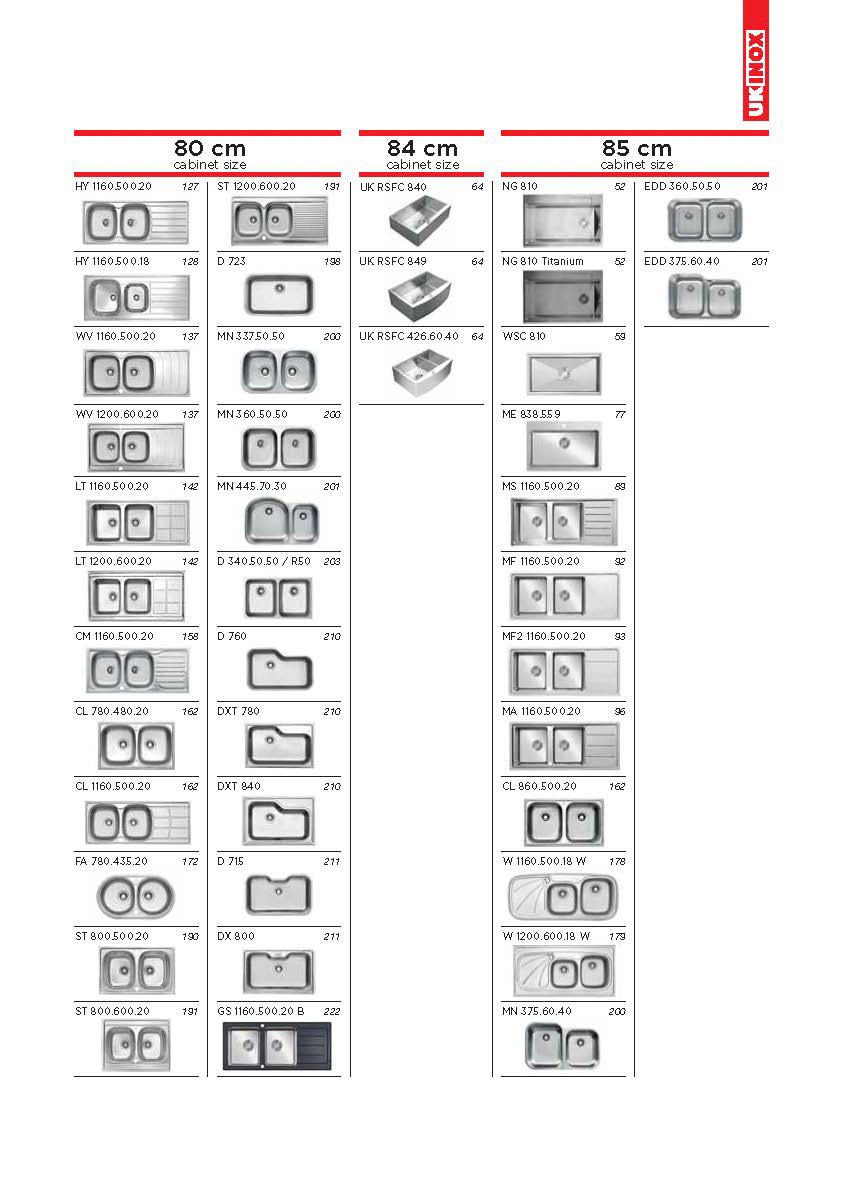 UKINOX

80 cm
cabinet size

HY 1160.500.20 127

HY 1160.500.18 128

WV 1160.500.20 137

WV 1200.600.20 137

LT 1160.500.20 142

LT 1200.600.20 142

CM 1160.500.20 158

CL 780.480.20 162

CL 1160.500.20 162

FA 780.435.20 172

ST 800.500.20 190

ST 800.600.20 191

ST 1200.600.20 191

D 723 198

MN 337.50.50 200

MN 360.50.50 200

MN 445.70.30 201

D 340.50.50 / R50 203

D 760 210

DXT 780 210

DXT 840 210

D 715 211

DX 800 211

GS 1160.500.20 B 222

84 cm
cabinet size

UK RSFC 840 64

UK RSFC 849 64

UK RSFC 426.60.40 64

85 cm
cabinet size

NG 810 52

NG 810 Titanium 52

WSC 810 59

ME 838.559 77

MS 1160.500.20 89

MF 1160.500.20 92

MF2 1160.500.20 93

MA 1160.500.20 96

CL 860.500.20 162

W 1160.500.18 W 178

W 1200.600.18 W 179

MN 375.60.40 200

EDD 360.50.50 201

EDD 375.60.40 201